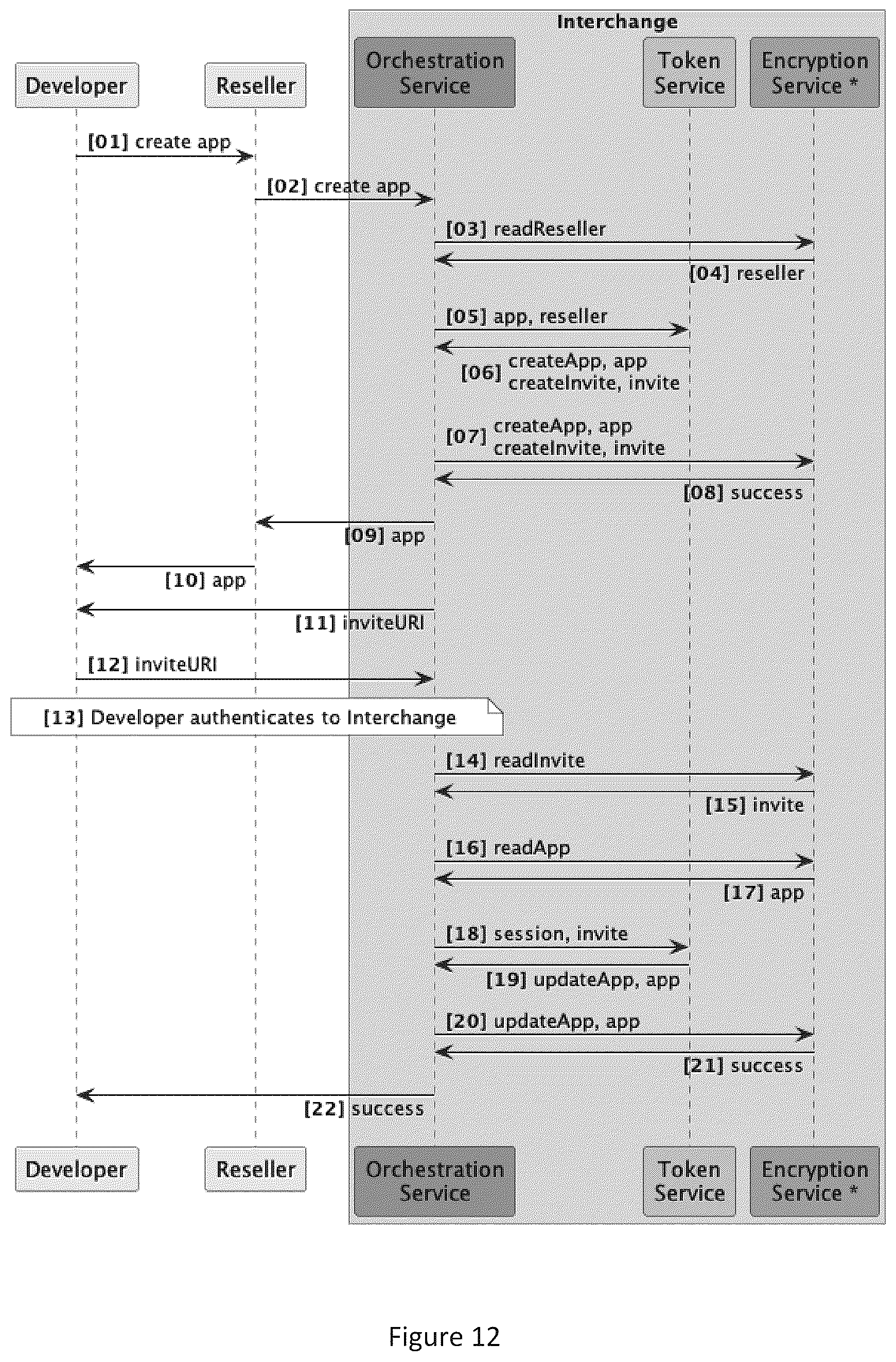 Interchange

Developer

Reseller

Orchestration Service

Token Service

Encryption Service *

[01] create app

[02] create app

[03] readReseller

[04] reseller

[05] app, reseller

[06] createApp, app createInvite, invite

[07] createApp, app createInvite, invite

[08] success

[09] app

[10] app

[11] inviteURI

[12] inviteURI

[13] Developer authenticates to Interchange

[14] readInvite

[15] invite

[16] readApp

[17] app

[18] session, invite

[19] updateApp, app

[20] updateApp, app

[21] success

[22] success

Developer

Reseller

Orchestration Service

Token Service

Encryption Service *

Figure 12